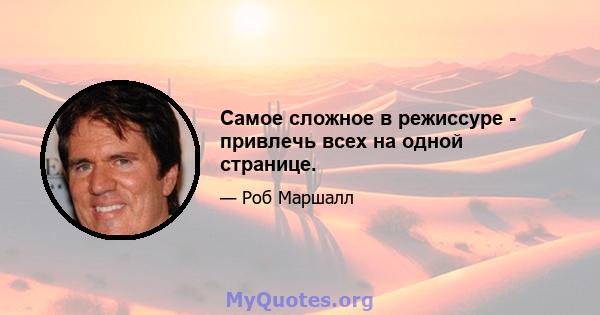 Самое сложное в режиссуре - привлечь всех на одной странице.

— Роб Маршалл

MyQuotes.org